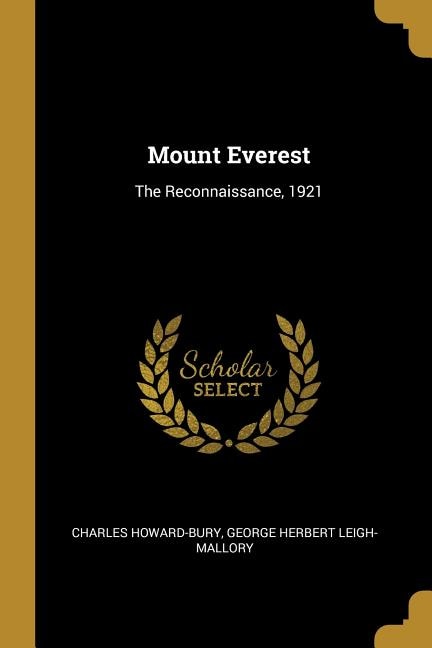 Mount Everest

The Reconnaissance, 1921

Scholar SELECT

CHARLES HOWARD-BURY, GEORGE HERBERT LEIGH-MALLORY